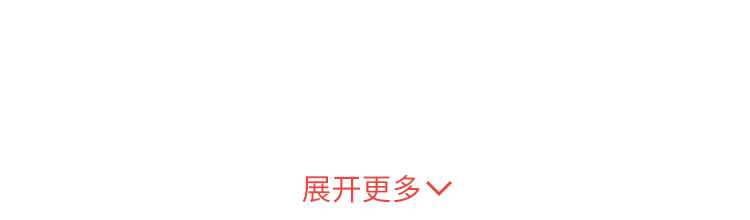 展开更多